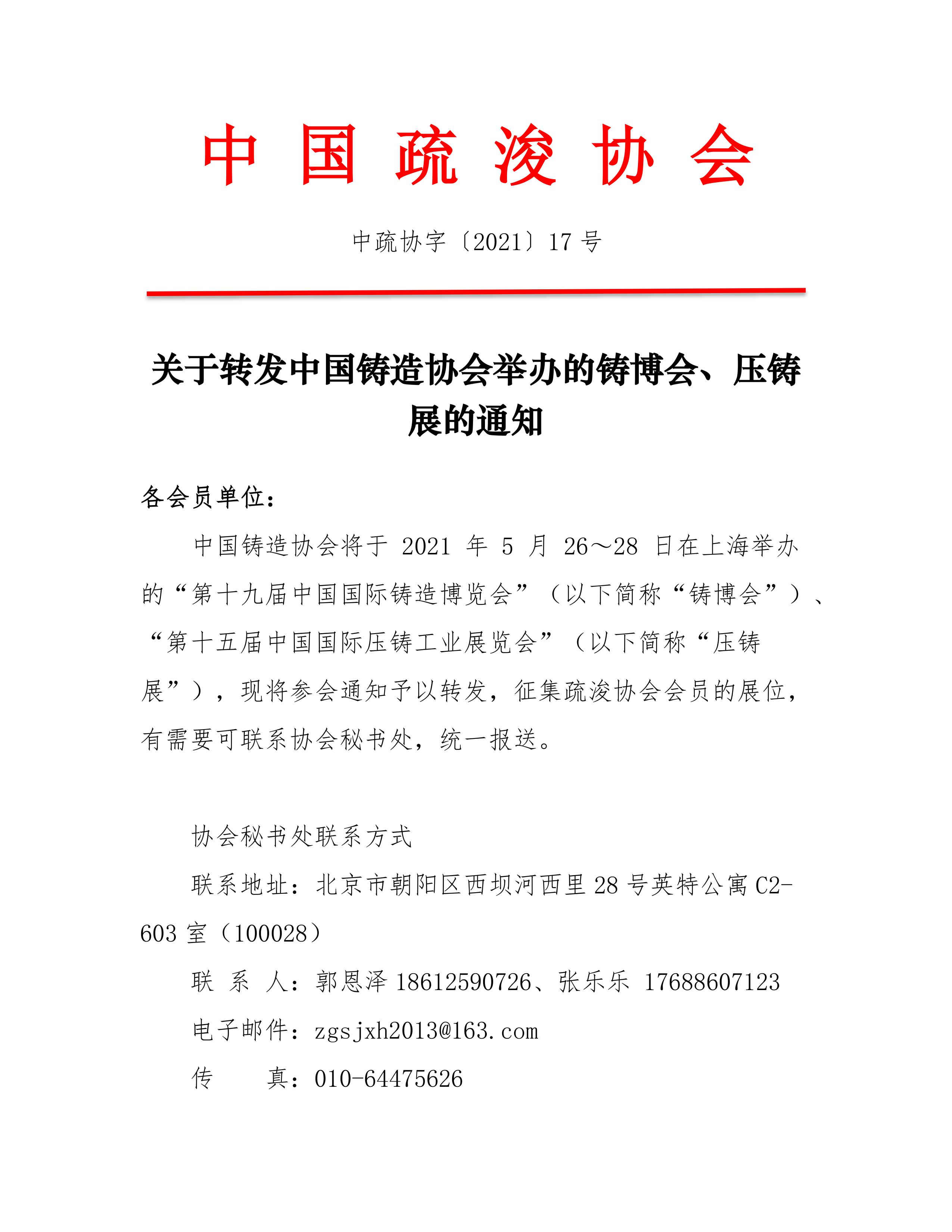 中 国 疏 浚 协 会

中疏协字〔2021〕17 号

关于转发中国铸造协会举办的铸博会、压铸展的通知

各会员单位：

中国铸造协会将于 2021 年 5 月 26～28 日在上海举办的“第十九届中国国际铸造博览会”（以下简称“铸博会”）、“第十五届中国国际压铸工业展览会”（以下简称“压铸展”），现将参会通知予以转发，征集疏浚协会会员的展位，有需要可联系协会秘书处，统一报送。

协会秘书处联系方式

联系地址：北京市朝阳区西坝河西里 28 号英特公寓 C2-603 室（100028）

联 系 人：郭恩泽 18612590726、张乐乐 17688607123

电子邮件：zgsjxh2013@163.com

传　　真：010-64475626